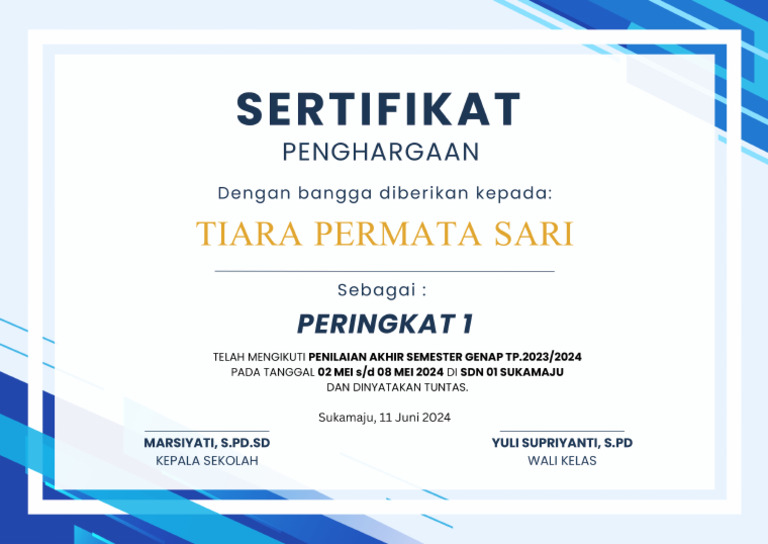 SERTIFIKAT
PENGHARGAAN

Dengan bangga diberikan kepada:

TIARA PERMATA SARI

Sebagai :

PERINGKAT 1

TELAH MENGIKUTI PENILAIAN AKHIR SEMESTER GENAP TP.2023/2024 PADA TANGGAL 02 MEI s/d 08 MEI 2024 DI SDN 01 SUKAMAJU DAN DINYATAKAN TUNTAS.

Sukamaju, 11 Juni 2024

MARSIYATI, S.PD.SD
KEPALA SEKOLAH

YULI SUPRIYANTI, S.PD
WALI KELAS